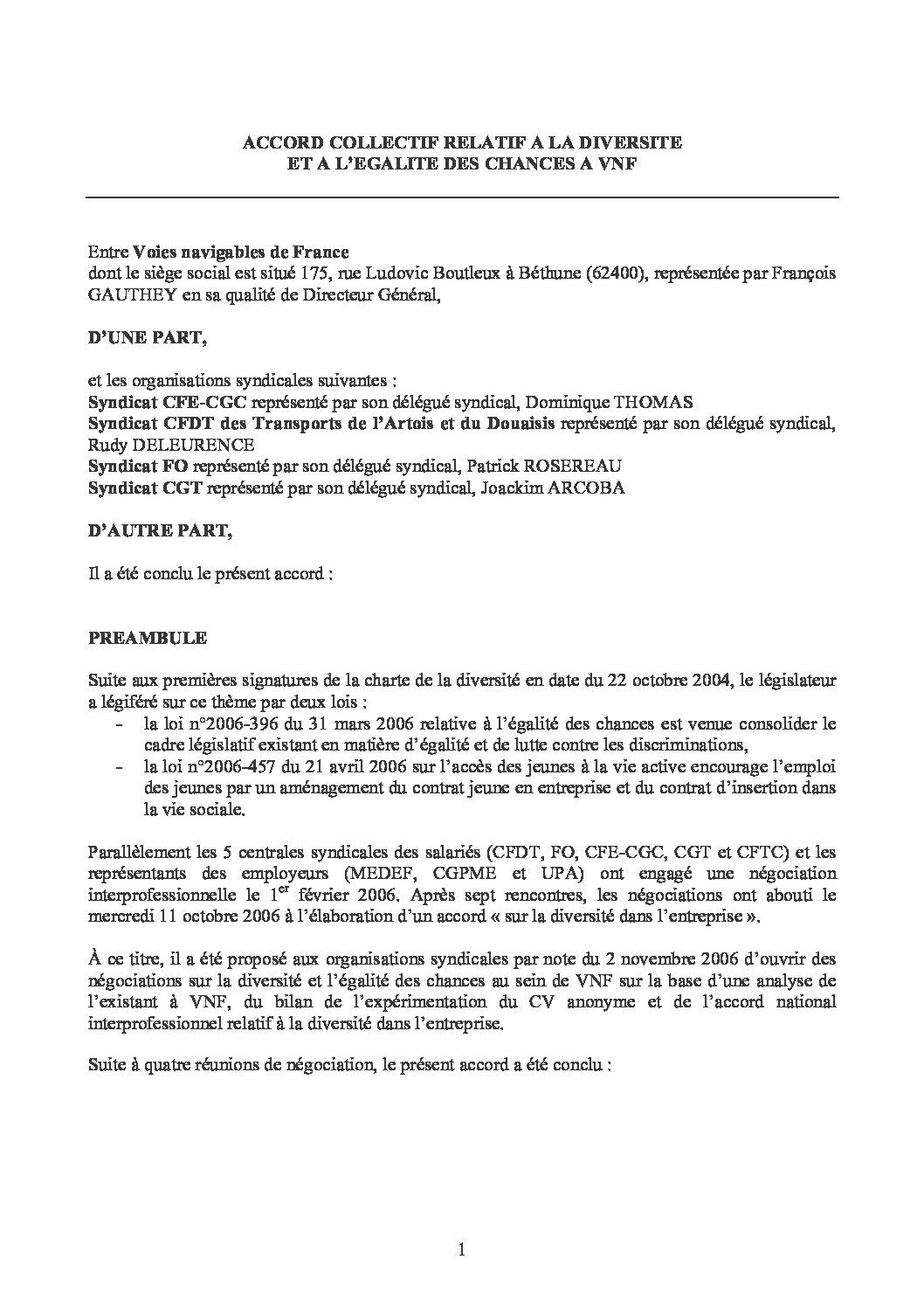 ACCORD COLLECTIF RELATIF A LA DIVERSITE
ET A L'EGALITE DES CHANCES A VNF

Entre Voies navigables de France
dont le siège social est situé 175, rue Ludovic Boutleux à Béthune (62400), représentée par François GAUTHEY en sa qualité de Directeur Général,

D'UNE PART,

et les organisations syndicales suivantes :
Syndicat CFE-CGC représenté par son délégué syndical, Dominique THOMAS
Syndicat CFDT des Transports de l'Artois et du Douaisis représenté par son délégué syndical, Rudy DELEURENCE
Syndicat FO représenté par son délégué syndical, Patrick ROSEREAU
Syndicat CGT représenté par son délégué syndical, Joackim ARCOBA

D'AUTRE PART,

Il a été conclu le présent accord :

PREAMBULE

Suite aux premières signatures de la charte de la diversité en date du 22 octobre 2004, le législateur a légiféré sur ce thème par deux lois :
- la loi n°2006-396 du 31 mars 2006 relative à l'égalité des chances est venue consolider le cadre législatif existant en matière d'égalité et de lutte contre les discriminations,
- la loi n°2006-457 du 21 avril 2006 sur l'accès des jeunes à la vie active encourage l'emploi des jeunes par un aménagement du contrat jeune en entreprise et du contrat d'insertion dans la vie sociale.

Parallèlement les 5 centrales syndicales des salariés (CFDT, FO, CFE-CGC, CGT et CFTC) et les représentants des employeurs (MEDEF, CGPME et UPA) ont engagé une négociation interprofessionnelle le 1$^{er}$ février 2006. Après sept rencontres, les négociations ont abouti le mercredi 11 octobre 2006 à l'élaboration d'un accord « sur la diversité dans l'entreprise ».

À ce titre, il a été proposé aux organisations syndicales par note du 2 novembre 2006 d'ouvrir des négociations sur la diversité et l'égalité des chances au sein de VNF sur la base d'une analyse de l'existant à VNF, du bilan de l'expérimentation du CV anonyme et de l'accord national interprofessionnel relatif à la diversité dans l'entreprise.

Suite à quatre réunions de négociation, le présent accord a été conclu :

1